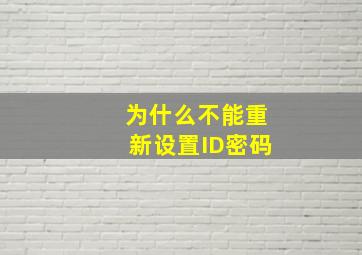 为什么不能重新设置ID密码